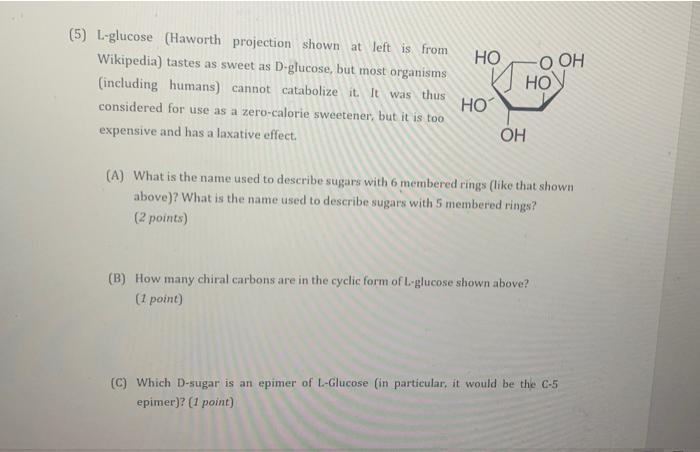 (5) L-glucose (Haworth projection shown at left is from Wikipedia) tastes as sweet as D-glucose, but most organisms (including humans) cannot catabolize it. It was thus considered for use as a zero-calorie sweetener, but it is too expensive and has a laxative effect.

HO
O OH
HO
HO
OH

(A) What is the name used to describe sugars with 6 membered rings (like that shown above)? What is the name used to describe sugars with 5 membered rings? (2 points)

(B) How many chiral carbons are in the cyclic form of L-glucose shown above? (1 point)

(C) Which D-sugar is an epimer of L-Glucose (in particular, it would be the C-5 epimer)? (1 point)